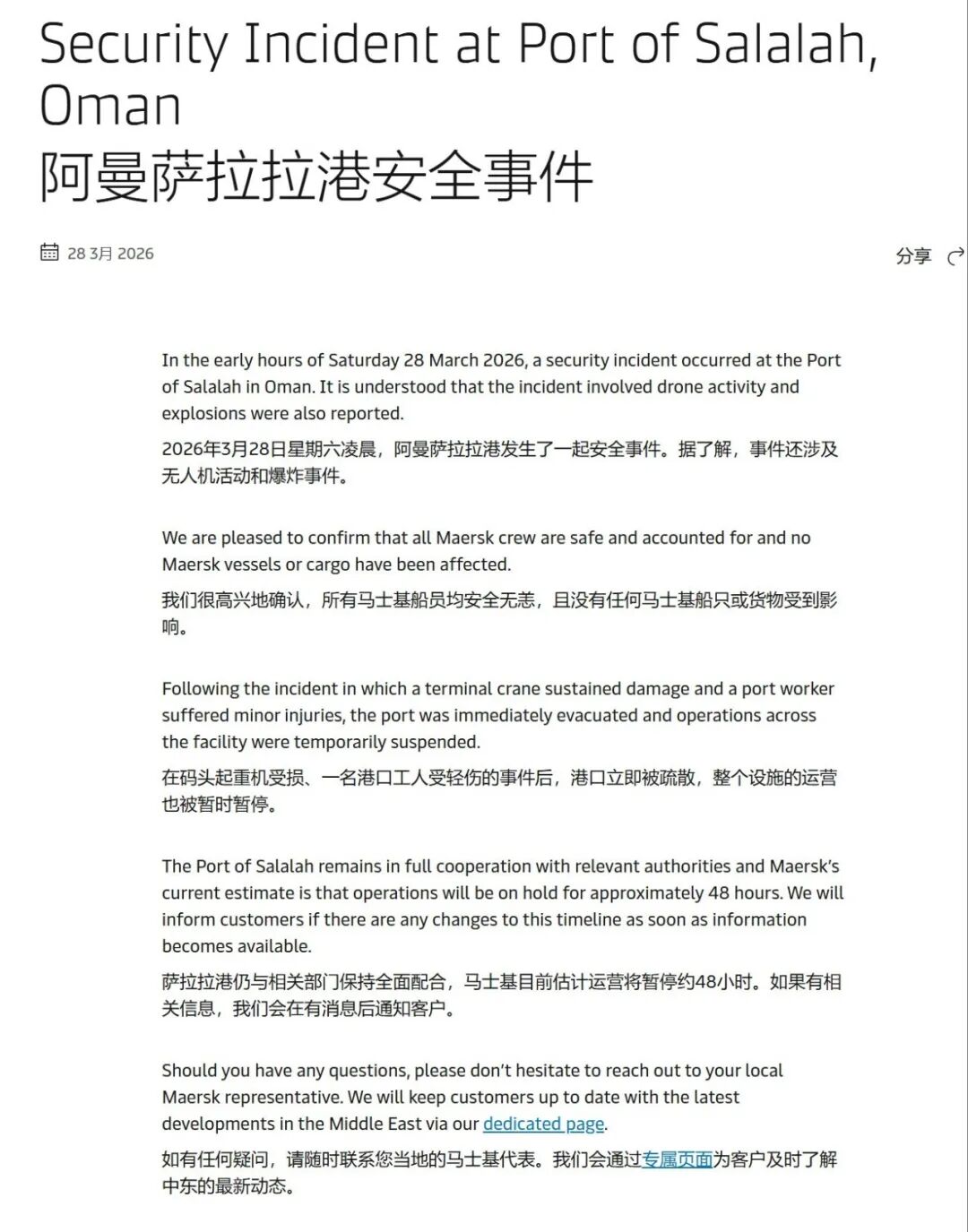 Security Incident at Port of Salalah, Oman
阿曼萨拉拉港安全事件

28 3月 2026

分享

In the early hours of Saturday 28 March 2026, a security incident occurred at the Port of Salalah in Oman. It is understood that the incident involved drone activity and explosions were also reported.

2026年3月28日星期六凌晨，阿曼萨拉拉港发生了一起安全事件。据了解，事件还涉及无人机活动和爆炸事件。

We are pleased to confirm that all Maersk crew are safe and accounted for and no Maersk vessels or cargo have been affected.

我们很高兴地确认，所有马士基船员均安全无恙，且没有任何马士基船只或货物受到影响。

Following the incident in which a terminal crane sustained damage and a port worker suffered minor injuries, the port was immediately evacuated and operations across the facility were temporarily suspended.

在码头起重机受损、一名港口工人受轻伤的事件后，港口立即被疏散，整个设施的运营也被暂时暂停。

The Port of Salalah remains in full cooperation with relevant authorities and Maersk's current estimate is that operations will be on hold for approximately 48 hours. We will inform customers if there are any changes to this timeline as soon as information becomes available.

萨拉拉港仍与相关部门保持全面配合，马士基目前估计运营将暂停约48小时。如果有相关信息，我们会在有消息后通知客户。

Should you have any questions, please don't hesitate to reach out to your local Maersk representative. We will keep customers up to date with the latest developments in the Middle East via our dedicated page.

如有任何疑问，请随时联系您当地的马士基代表。我们会通过专属页面为客户及时了解中东的最新动态。